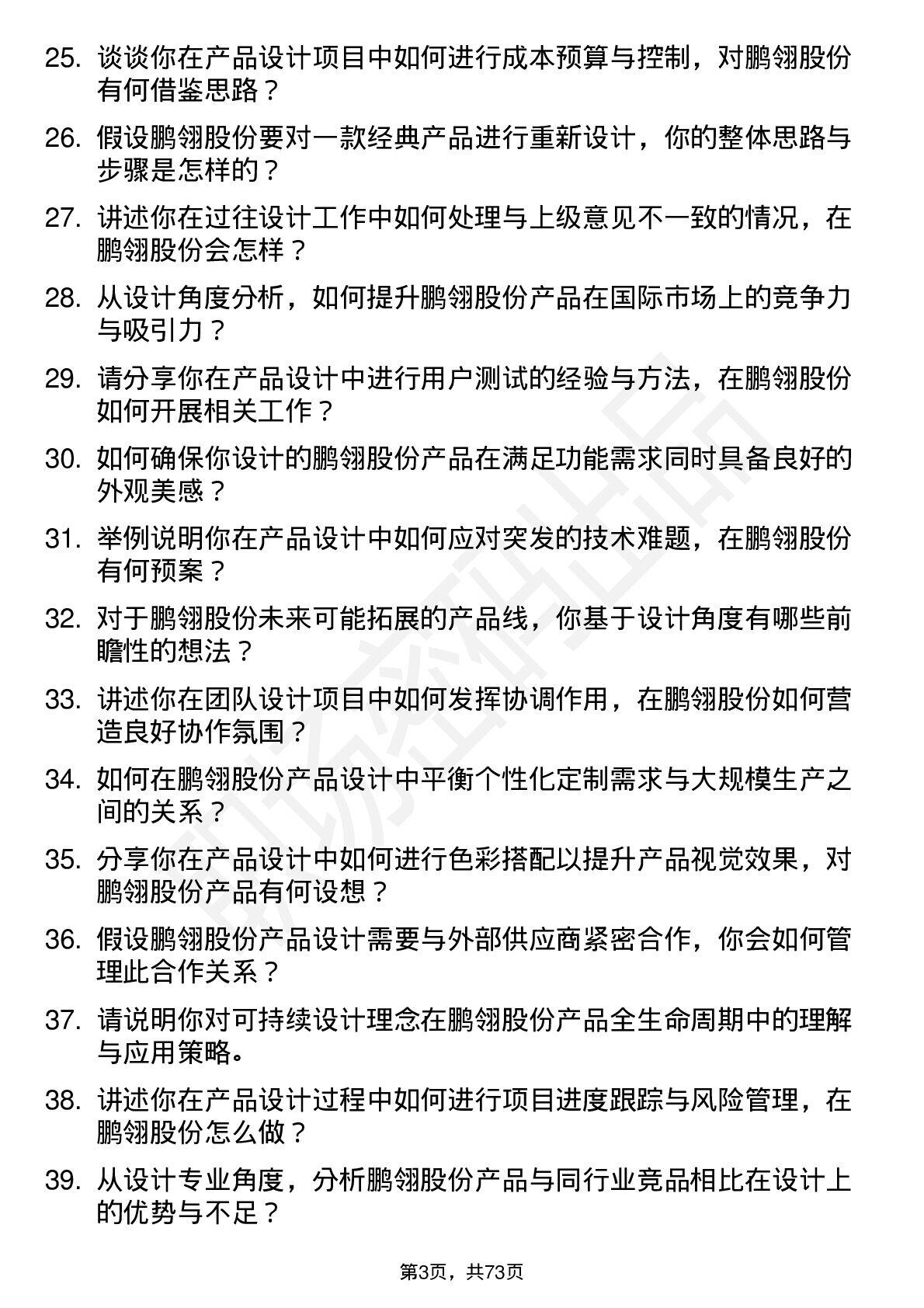 25. 谈谈你在产品设计项目中如何进行成本预算与控制，对鹏翎股份有何借鉴思路？

26. 假设鹏翎股份要对一款经典产品进行重新设计，你的整体思路与步骤是怎样的？

27. 讲述你在过往设计工作中如何处理与上级意见不一致的情况，在鹏翎股份会怎样？

28. 从设计角度分析，如何提升鹏翎股份产品在国际市场上的竞争力与吸引力？

29. 请分享你在产品设计中进行用户测试的经验与方法，在鹏翎股份如何开展相关工作？

30. 如何确保你设计的鹏翎股份产品在满足功能需求同时具备良好的外观美感？

31. 举例说明你在产品设计中如何应对突发的技术难题，在鹏翎股份有何预案？

32. 对于鹏翎股份未来可能拓展的产品线，你基于设计角度有哪些前瞻性的想法？

33. 讲述你在团队设计项目中如何发挥协调作用，在鹏翎股份如何营造良好协作氛围？

34. 如何在鹏翎股份产品设计中平衡个性化定制需求与大规模生产之间的关系？

35. 分享你在产品设计中如何进行色彩搭配以提升产品视觉效果，对鹏翎股份产品有何设想？

36. 假设鹏翎股份产品设计需要与外部供应商紧密合作，你会如何管理此合作关系？

37. 请说明你对可持续设计理念在鹏翎股份产品全生命周期中的理解与应用策略。

38. 讲述你在产品设计过程中如何进行项目进度跟踪与风险管理，在鹏翎股份怎么做？

39. 从设计专业角度，分析鹏翎股份产品与同行业竞品相比在设计上的优势与不足？

第3页，共73页